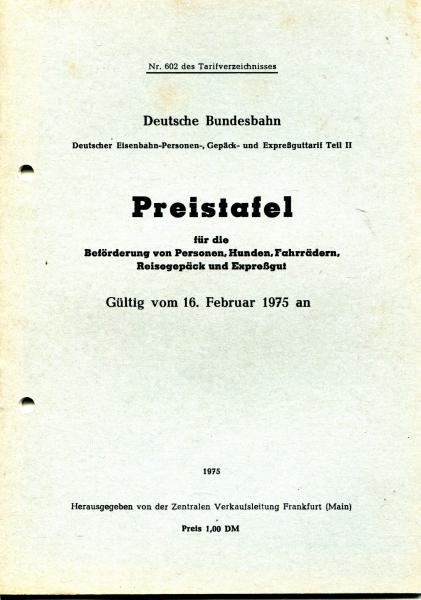 Nr. 602 des Tarifverzeichnisses

Deutsche Bundesbahn

Deutscher Eisenbahn-Personen-, Gepäck- und Expreßguttarif Teil II

Preistafel

für die
Beförderung von Personen, Hunden, Fahrrädern, Reisegepäck und Expreßgut

Gültig vom 16. Februar 1975 an

1975

Herausgegeben von der Zentralen Verkaufsleitung Frankfurt (Main)

Preis 1,00 DM